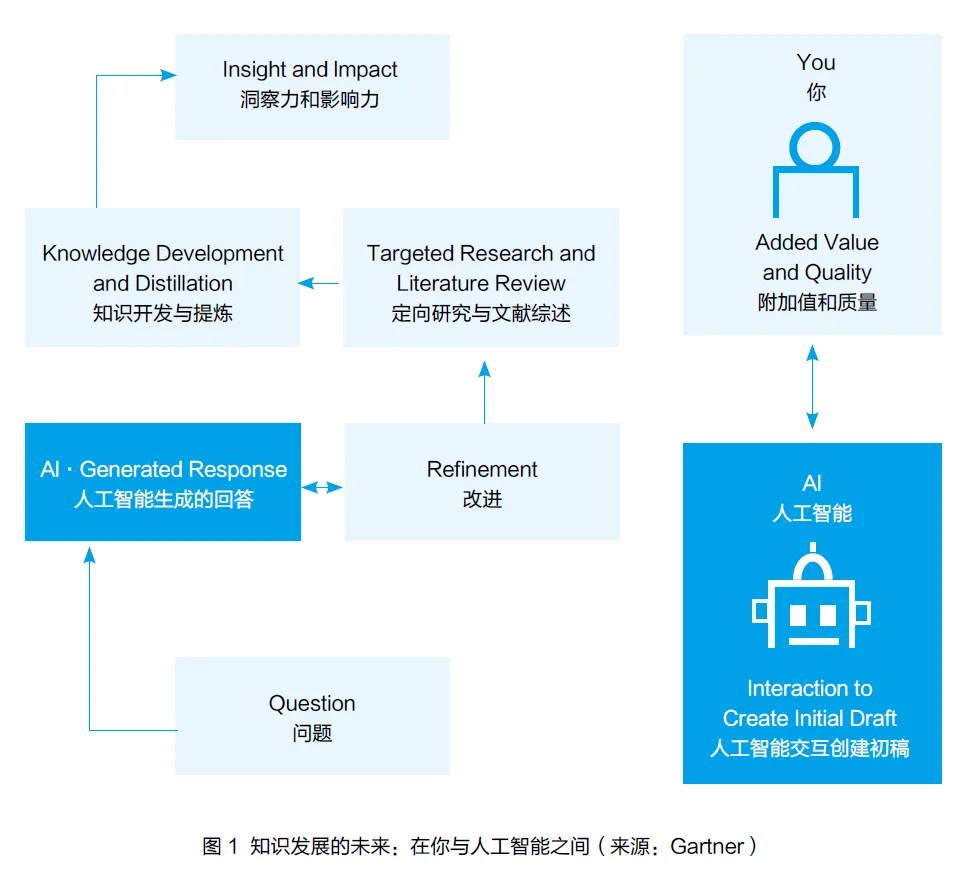 Insight and Impact
洞察力和影响力

Knowledge Development and Distillation
知识开发与提炼

Targeted Research and Literature Review
定向研究与文献综述

AI · Generated Response
人工智能生成的回答

Refinement
改进

Question
问题

You
你

Added Value and Quality
附加值和质量

AI
人工智能

Interaction to Create Initial Draft
人工智能交互创建初稿

图 1 知识发展的未来：在你与人工智能之间（来源：Gartner）